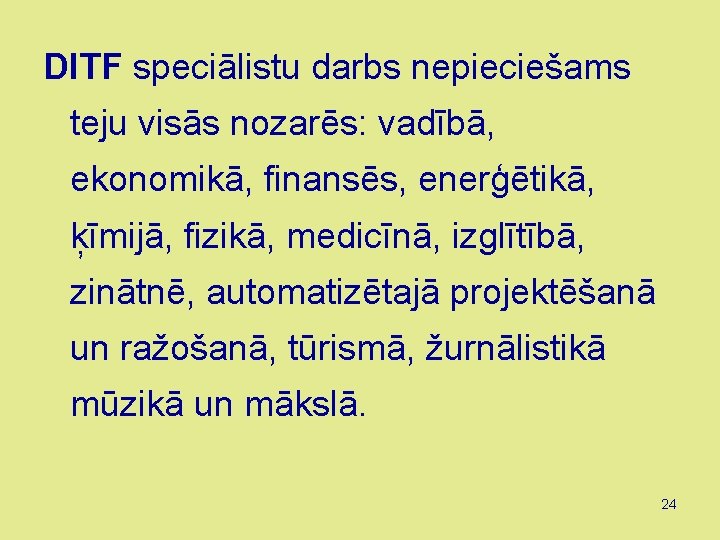 DITF speciālistu darbs nepieciešams teju visās nozarēs: vadībā, ekonomikā, finansēs, enerģētikā, ķīmijā, fizikā, medicīnā, izglītībā, zinātnē, automatizētajā projektēšanā un ražošanā, tūrismā, žurnālistikā mūzikā un mākslā.

24